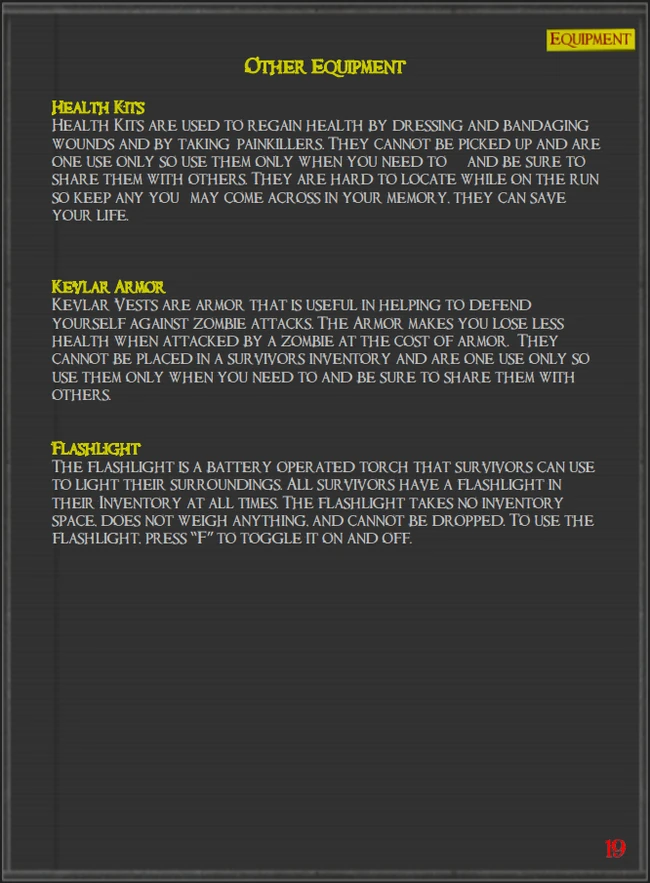 Equipment

Other Equipment

Health Kits
Health Kits are used to regain health by dressing and bandaging wounds and by taking painkillers. They cannot be picked up and are one use only so use them only when you need to and be sure to share them with others. They are hard to locate while on the run so keep any you may come across in your memory, they can save your life.

Kevlar Armor
Kevlar Vests are armor that is useful in helping to defend yourself against zombie attacks. The Armor makes you lose less health when attacked by a zombie at the cost of armor. They cannot be placed in a survivors inventory and are one use only so use them only when you need to and be sure to share them with others.

Flashlight
The flashlight is a battery operated torch that survivors can use to light their surroundings. All survivors have a flashlight in their Inventory at all times. The flashlight takes no inventory space, does not weigh anything, and cannot be dropped. To use the flashlight, press "F" to toggle it on and off.

19